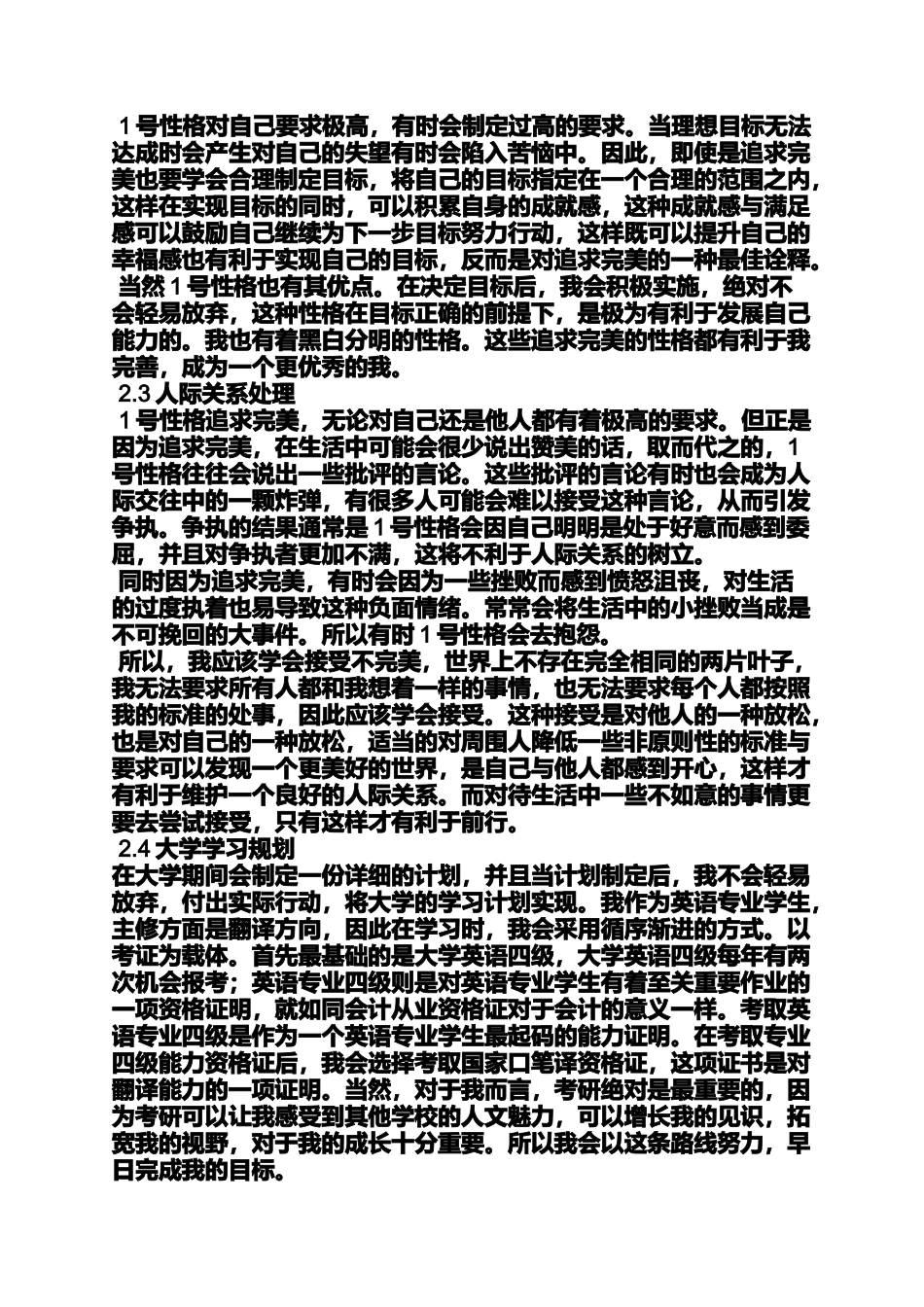 1 号性格对自己要求极高，有时会制定过高的要求。当理想目标无法达成时会产生对自己的失望有时会陷入苦恼中。因此，即使是追求完美也要学会合理制定目标，将自己的目标指定在一个合理的范围之内，这样在实现目标的同时，可以积累自身的成就感，这种成就感与满足感可以鼓励自己继续为下一步目标努力行动，这样既可以提升自己的幸福感也有利于实现自己的目标，反而是对追求完美的一种最佳诠释。

当然 1 号性格也有其优点。在决定目标后，我会积极实施，绝对不会轻易放弃，这种性格在目标正确的前提下，是极为有利于发展自己能力的。我也有着黑白分明的性格。这些追求完美的性格都有利于我完善，成为一个更优秀的我。

2.3 人际关系处理

1 号性格追求完美，无论对自己还是他人都有着极高的要求。但正是因为追求完美，在生活中可能会很少说出赞美的话，取而代之的，1 号性格往往会说出一些批评的言论。这些批评的言论有时也会成为人际交往中的一颗炸弹，有很多人可能会难以接受这种言论，从而引发争执。争执的结果通常是 1 号性格会因自己明明是处于好意而感到委屈，并且对争执者更加不满，这将不利于人际关系的树立。

同时因为追求完美，有时会因为一些挫败而感到愤怒沮丧，对生活的过度执着也易导致这种负面情绪。常常会将生活中的小挫败当成是不可挽回的大事件。所以有时 1 号性格会去抱怨。

所以，我应该学会接受不完美，世界上不存在完全相同的两片叶子，我无法要求所有人都和我想着一样的事情，也无法要求每个人都按照我的标准的处事，因此应该学会接受。这种接受是对他人的一种放松，也是对自己的一种放松，适当的对周围人降低一些非原则性的标准与要求可以发现一个更美好的世界，是自己与他人都感到开心，这样才有利于维护一个良好的人际关系。而对待生活中一些不如意的事情更要去尝试接受，只有这样才有利于前行。

2.4 大学学习规划

在大学期间会制定一份详细的计划，并且当计划制定后，我不会轻易放弃，付出实际行动，将大学的学习计划实现。我作为英语专业学生，主修方面是翻译方向，因此在学习时，我会采用循序渐进的方式。以考证为载体。首先最基础的是大学英语四级，大学英语四级每年有两次机会报考；英语专业四级则是对英语专业学生有着至关重要作业的一项资格证明，就如同会计从业资格证对于会计的意义一样。考取英语专业四级是作为一个英语专业学生最起码的能力证明。在考取专业四级能力资格证后，我会选择考取国家口笔译资格证，这项证书是对翻译能力的一项证明。当然，对于我而言，考研绝对是最重要的，因为考研可以让我感受到其他学校的人文魅力，可以增长我的见识，拓宽我的视野，对于我的成长十分重要。所以我会以这条路线努力，早日完成我的目标。